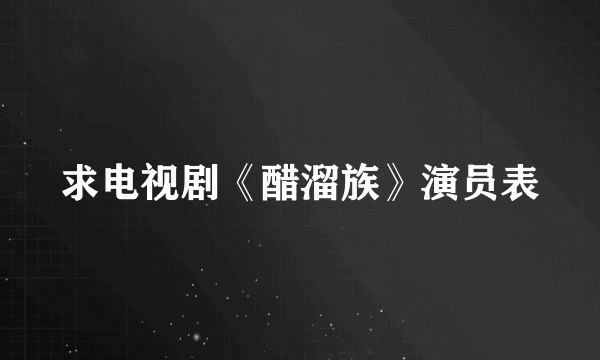 求电视剧《醋溜族》演员表